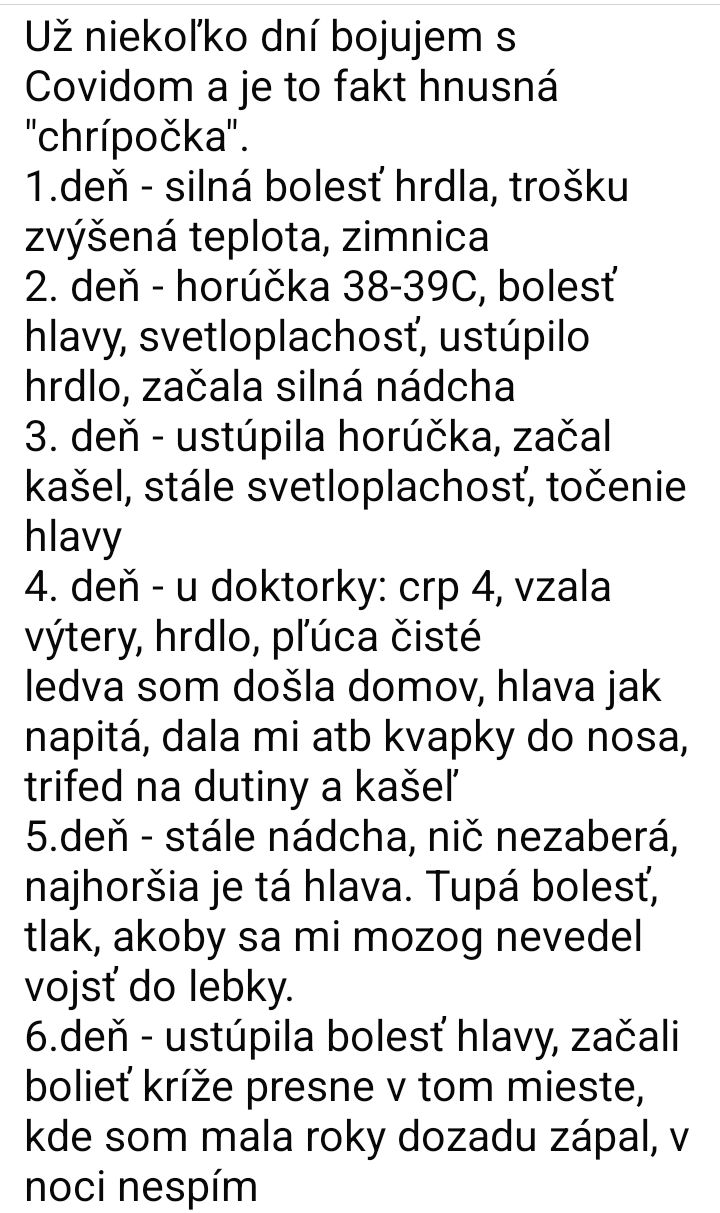 Už niekoľko dní bojujem s Covidom a je to fakt hnusná "chrípočka".
1.deň - silná bolesť hrdla, trošku zvýšená teplota, zimnica
2. deň - horúčka 38-39C, bolesť hlavy, svetloplachosť, ustúpilo hrdlo, začala silná nádcha
3. deň - ustúpila horúčka, začal kašel, stále svetloplachosť, točenie hlavy
4. deň - u doktorky: crp 4, vzala výtery, hrdlo, pľúca čisté
ledva som došla domov, hlava jak napitá, dala mi atb kvapky do nosa, trifed na dutiny a kašeľ
5.deň - stále nádcha, nič nezaberá, najhoršia je tá hlava. Tupá bolesť, tlak, akoby sa mi mozog nevedel vojsť do lebky.
6.deň - ustúpila bolesť hlavy, začali bolieť kríže presne v tom mieste, kde som mala roky dozadu zápal, v noci nespím